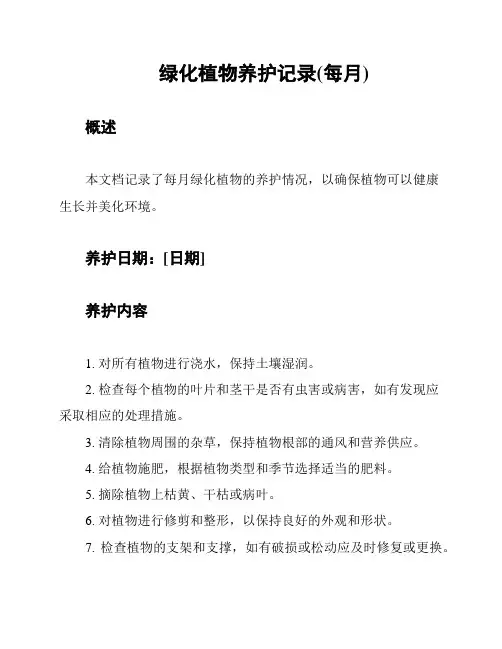 绿化植物养护记录(每月)

概述

本文档记录了每月绿化植物的养护情况，以确保植物可以健康生长并美化环境。

养护日期：[日期]

养护内容

1. 对所有植物进行浇水，保持土壤湿润。

2. 检查每个植物的叶片和茎干是否有虫害或病害，如有发现应采取相应的处理措施。

3. 清除植物周围的杂草，保持植物根部的通风和营养供应。

4. 给植物施肥，根据植物类型和季节选择适当的肥料。

5. 摘除植物上枯黄、干枯或病叶。

6. 对植物进行修剪和整形，以保持良好的外观和形状。

7. 检查植物的支架和支撑，如有破损或松动应及时修复或更换。